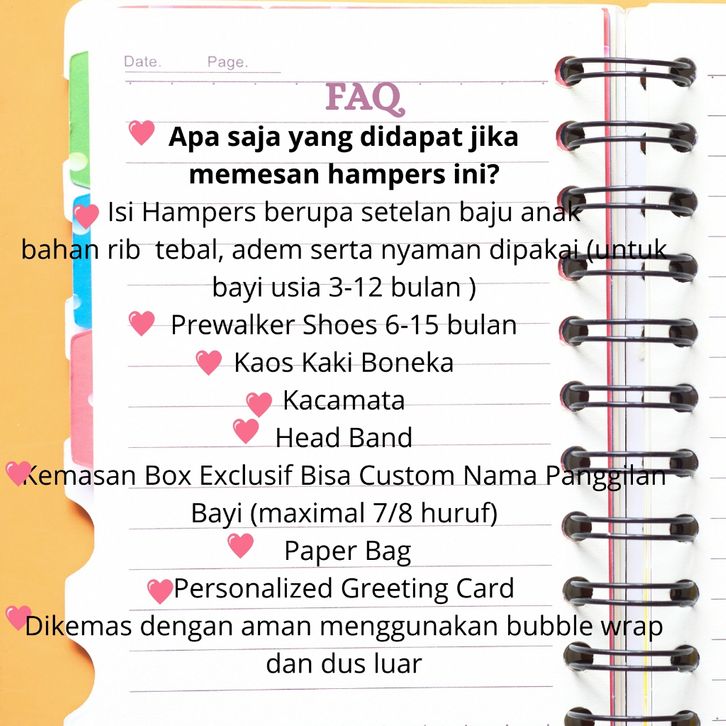 Date. Page.

FAQ

Apa saja yang didapat jika memesan hampers ini?

Isi Hampers berupa setelan baju anak bahan rib tebal, adem serta nyaman dipakai (untuk bayi usia 3-12 bulan )

Prewalker Shoes 6-15 bulan

Kaos Kaki Boneka

Kacamata

Head Band

Kemasan Box Exclusif Bisa Custom Nama Panggilan Bayi (maximal 7/8 huruf)

Paper Bag

Personalized Greeting Card

Dikemas dengan aman menggunakan bubble wrap dan dus luar